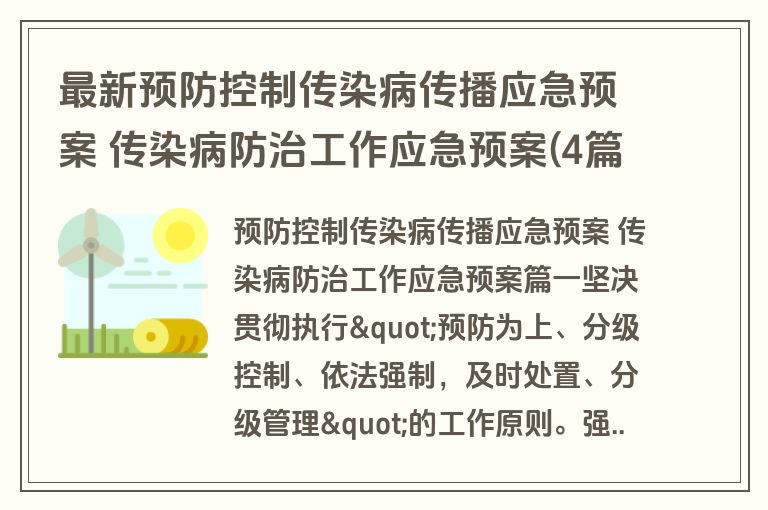 最新预防控制传染病传播应急预案 传染病防治工作应急预案(4篇

预防控制传染病传播应急预案 传染病防治工作应急预案篇一坚决贯彻执行&quot;预防为上、分级控制、依法强制，及时处置、分级管理&quot;的工作原则。强..